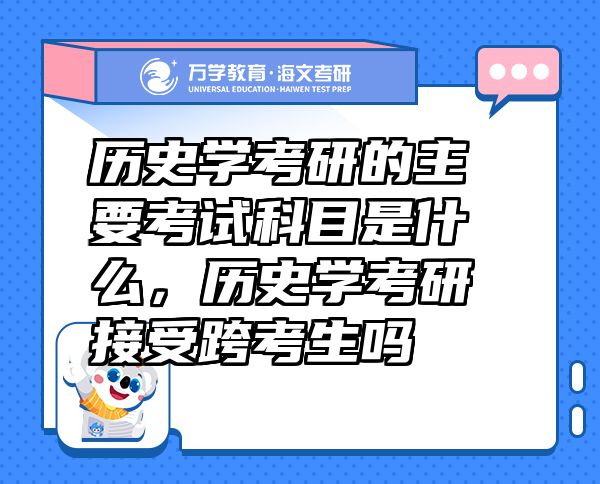 万学教育·海文考研
UNIVERSAL EDUCATION·HAIWEN TEST PREP

历史学考研的主要考试科目是什么，历史学考研接受跨考生吗